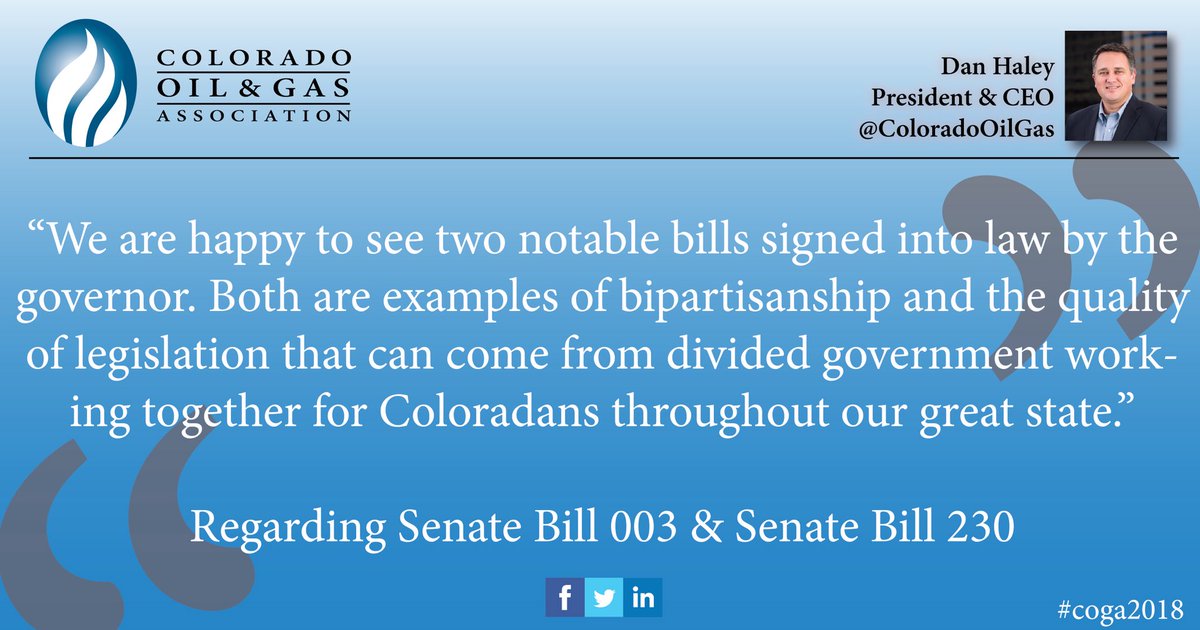 COLORADO OIL & GAS ASSOCIATION

Dan Haley
President & CEO
@ColoradoOilGas

“We are happy to see two notable bills signed into law by the governor. Both are examples of bipartisanship and the quality of legislation that can come from divided government working together for Coloradans throughout our great state.”

Regarding Senate Bill 003 & Senate Bill 230

f in

#coga2018